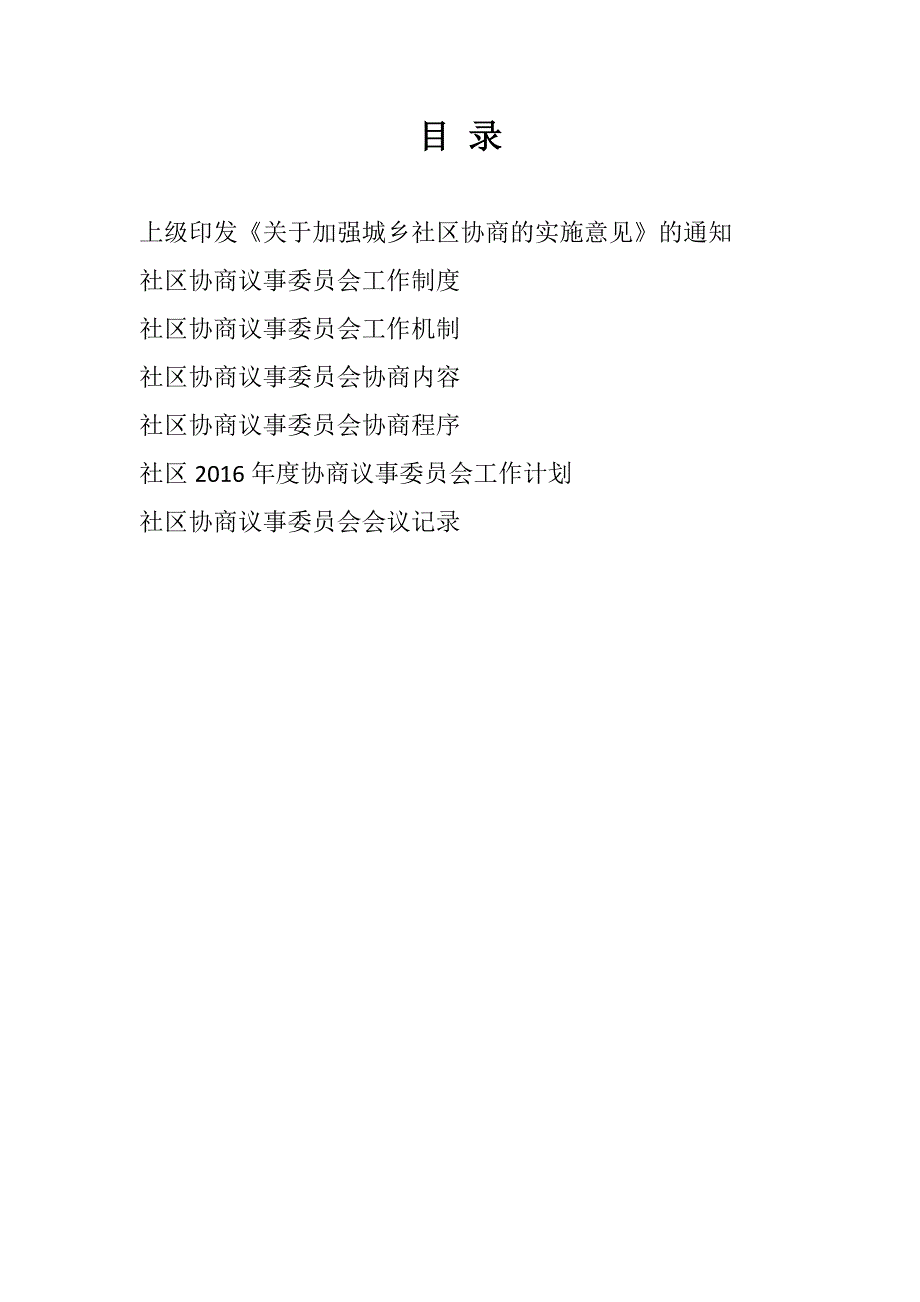 目 录

上级印发《关于加强城乡社区协商的实施意见》的通知

社区协商议事委员会工作制度

社区协商议事委员会工作机制

社区协商议事委员会协商内容

社区协商议事委员会协商程序

社区2016年度协商议事委员会工作计划

社区协商议事委员会会议记录